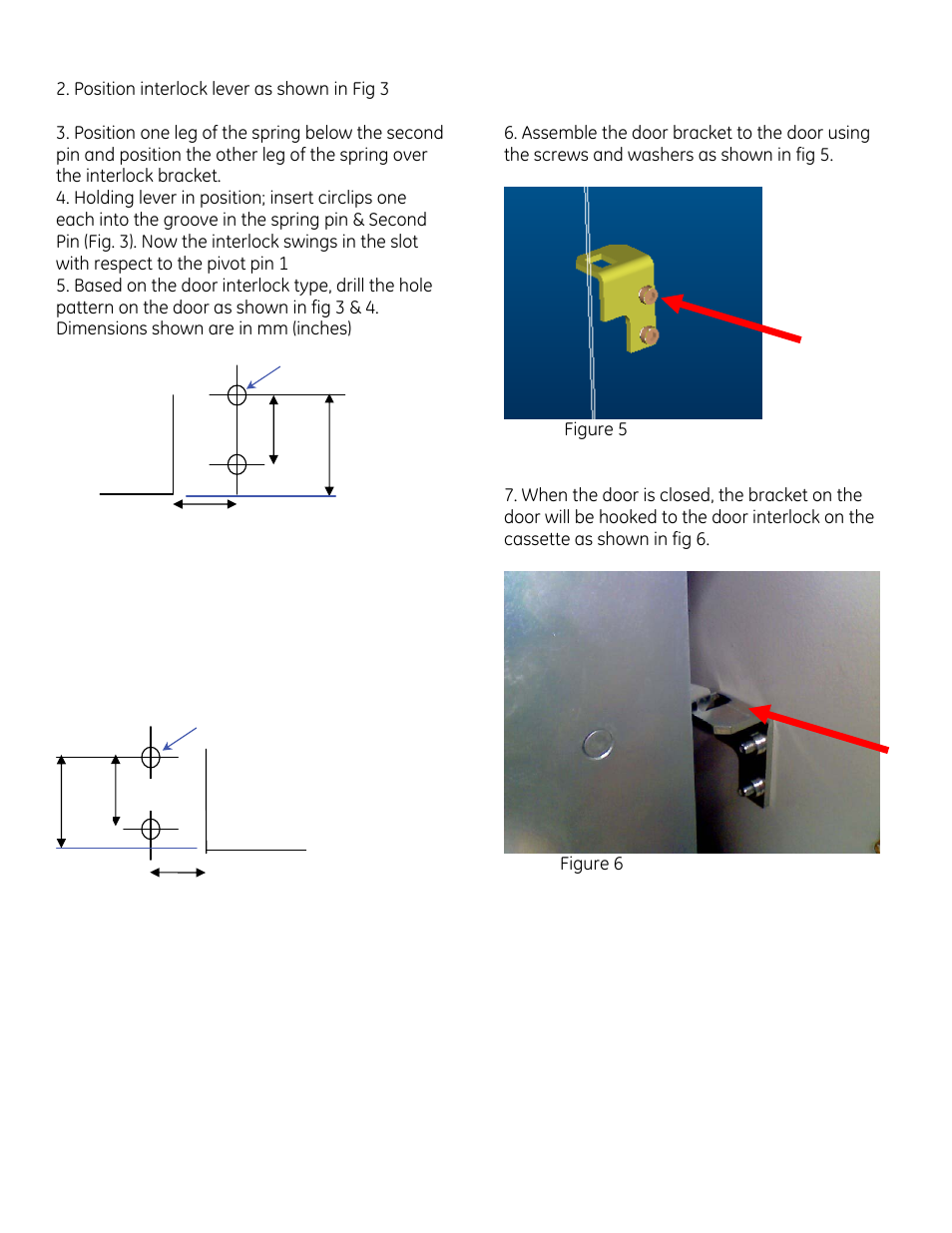 2. Position interlock lever as shown in Fig 3

3. Position one leg of the spring below the second pin and position the other leg of the spring over the interlock bracket.
4. Holding lever in position; insert circlips one each into the groove in the spring pin & Second Pin (Fig. 3). Now the interlock swings in the slot with respect to the pivot pin 1
5. Based on the door interlock type, drill the hole pattern on the door as shown in fig 3 & 4. Dimensions shown are in mm (inches)

6. Assemble the door bracket to the door using the screws and washers as shown in fig 5.

Figure 5

7. When the door is closed, the bracket on the door will be hooked to the door interlock on the cassette as shown in fig 6.

Figure 6